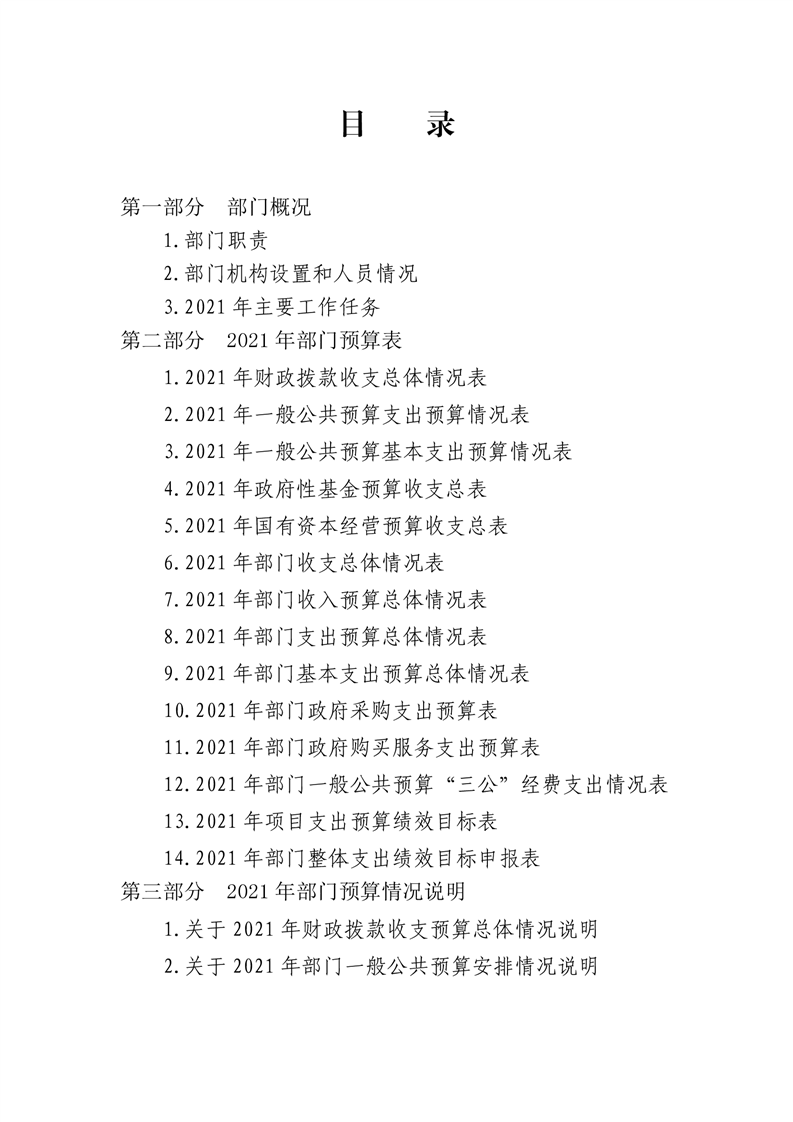 目　录

第一部分　部门概况

1.部门职责

2.部门机构设置和人员情况

3.2021 年主要工作任务

第二部分　2021 年部门预算表

1.2021 年财政拨款收支总体情况表

2.2021 年一般公共预算支出预算情况表

3.2021 年一般公共预算基本支出预算情况表

4.2021 年政府性基金预算收支总表

5.2021 年国有资本经营预算收支总表

6.2021 年部门收支总体情况表

7.2021 年部门收入预算总体情况表

8.2021 年部门支出预算总体情况表

9.2021 年部门基本支出预算总体情况表

10.2021 年部门政府采购支出预算表

11.2021 年部门政府购买服务支出预算表

12.2021 年部门一般公共预算“三公”经费支出情况表

13.2021 年项目支出预算绩效目标表

14.2021 年部门整体支出绩效目标申报表

第三部分　2021 年部门预算情况说明

1.关于 2021 年财政拨款收支预算总体情况说明

2.关于 2021 年部门一般公共预算安排情况说明